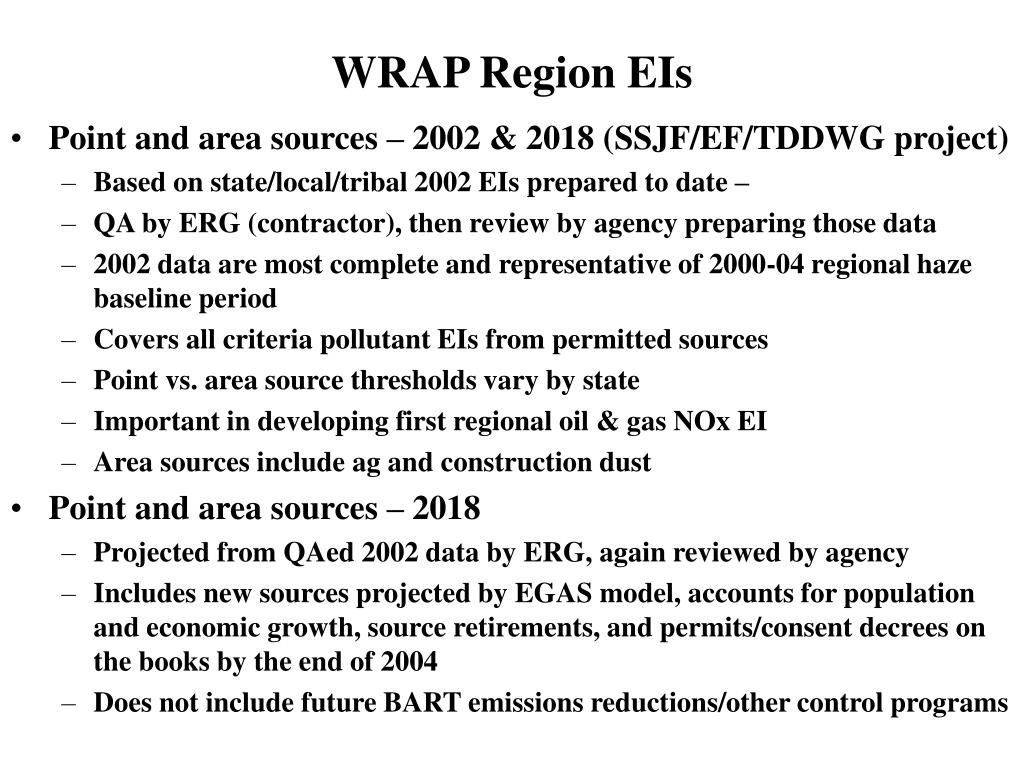 WRAP Region EIs

• Point and area sources – 2002 & 2018 (SSJF/EF/TDDWG project)
– Based on state/local/tribal 2002 EIs prepared to date –
– QA by ERG (contractor), then review by agency preparing those data
– 2002 data are most complete and representative of 2000-04 regional haze baseline period
– Covers all criteria pollutant EIs from permitted sources
– Point vs. area source thresholds vary by state
– Important in developing first regional oil & gas NOx EI
– Area sources include ag and construction dust

• Point and area sources – 2018
– Projected from QAed 2002 data by ERG, again reviewed by agency
– Includes new sources projected by EGAS model, accounts for population and economic growth, source retirements, and permits/consent decrees on the books by the end of 2004
– Does not include future BART emissions reductions/other control programs